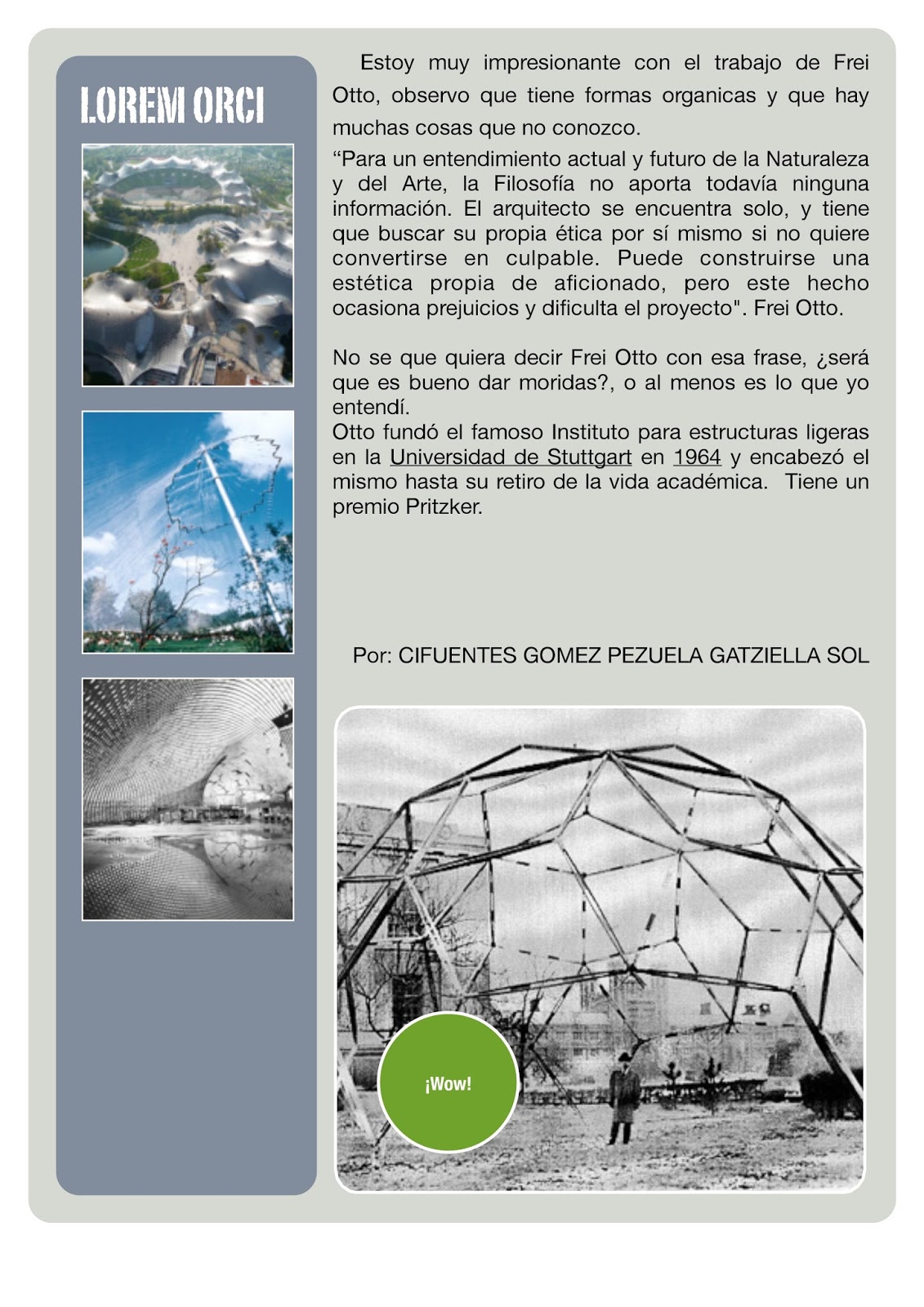 LOREM ORCI

Estoy muy impresionante con el trabajo de Frei Otto, observo que tiene formas organicas y que hay muchas cosas que no conozco.

“Para un entendimiento actual y futuro de la Naturaleza y del Arte, la Filosofía no aporta todavía ninguna información. El arquitecto se encuentra solo, y tiene que buscar su propia ética por sí mismo si no quiere convertirse en culpable. Puede construirse una estética propia de aficionado, pero este hecho ocasiona prejuicios y dificulta el proyecto". Frei Otto.

No se que quiera decir Frei Otto con esa frase, ¿será que es bueno dar moridas?, o al menos es lo que yo entendí.
Otto fundó el famoso Instituto para estructuras ligeras en la Universidad de Stuttgart en 1964 y encabezó el mismo hasta su retiro de la vida académica. Tiene un premio Pritzker.

Por: CIFUENTES GOMEZ PEZUELA GATZIELLA SOL

¡Wow!